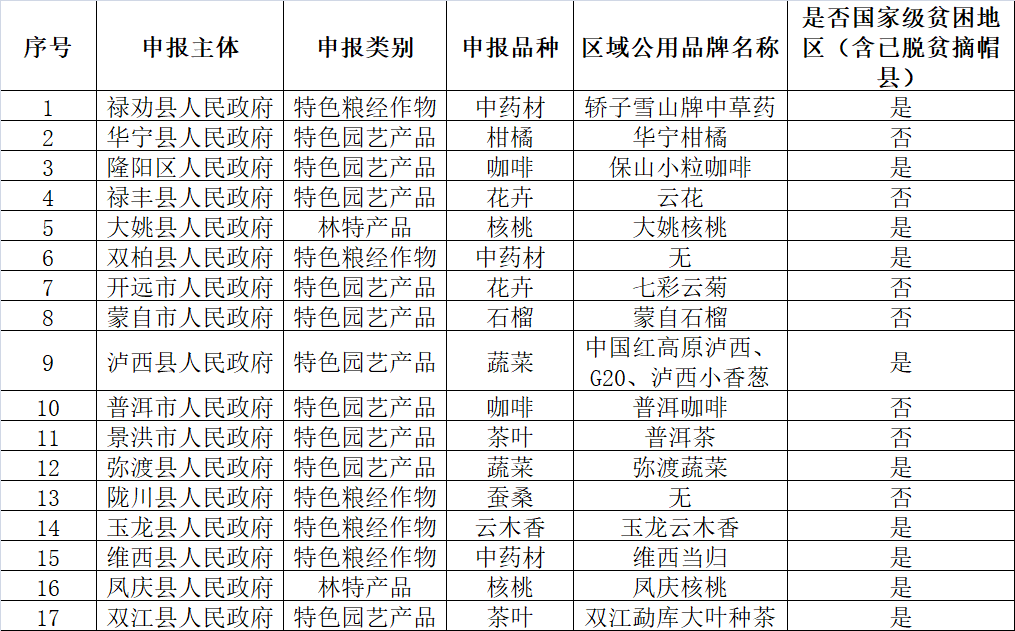 | 序号 | 申报主体 | 申报类别 | 申报品种 | 区域公用品牌名称 | 是否国家级贫困地区（含已脱贫摘帽县） |
|---|---|---|---|---|---|
| 1 | 禄劝县人民政府 | 特色粮经作物 | 中药材 | 轿子雪山牌中草药 | 是 |
| 2 | 华宁县人民政府 | 特色园艺产品 | 柑橘 | 华宁柑橘 | 否 |
| 3 | 隆阳区人民政府 | 特色园艺产品 | 咖啡 | 保山小粒咖啡 | 是 |
| 4 | 禄丰县人民政府 | 特色园艺产品 | 花卉 | 云花 | 否 |
| 5 | 大姚县人民政府 | 林特产品 | 核桃 | 大姚核桃 | 是 |
| 6 | 双柏县人民政府 | 特色粮经作物 | 中药材 | 无 | 是 |
| 7 | 开远市人民政府 | 特色园艺产品 | 花卉 | 七彩云菊 | 否 |
| 8 | 蒙自市人民政府 | 特色园艺产品 | 石榴 | 蒙自石榴 | 否 |
| 9 | 泸西县人民政府 | 特色园艺产品 | 蔬菜 | 中国红高原泸西、G20、泸西小香葱 | 是 |
| 10 | 普洱市人民政府 | 特色园艺产品 | 咖啡 | 普洱咖啡 | 否 |
| 11 | 景洪市人民政府 | 特色园艺产品 | 茶叶 | 普洱茶 | 否 |
| 12 | 弥渡县人民政府 | 特色园艺产品 | 蔬菜 | 弥渡蔬菜 | 是 |
| 13 | 陇川县人民政府 | 特色粮经作物 | 蚕桑 | 无 | 否 |
| 14 | 玉龙县人民政府 | 特色粮经作物 | 云木香 | 玉龙云木香 | 是 |
| 15 | 维西县人民政府 | 特色粮经作物 | 中药材 | 维西当归 | 是 |
| 16 | 凤庆县人民政府 | 林特产品 | 核桃 | 凤庆核桃 | 是 |
| 17 | 双江县人民政府 | 特色园艺产品 | 茶叶 | 双江勐库大叶种茶 | 是 |